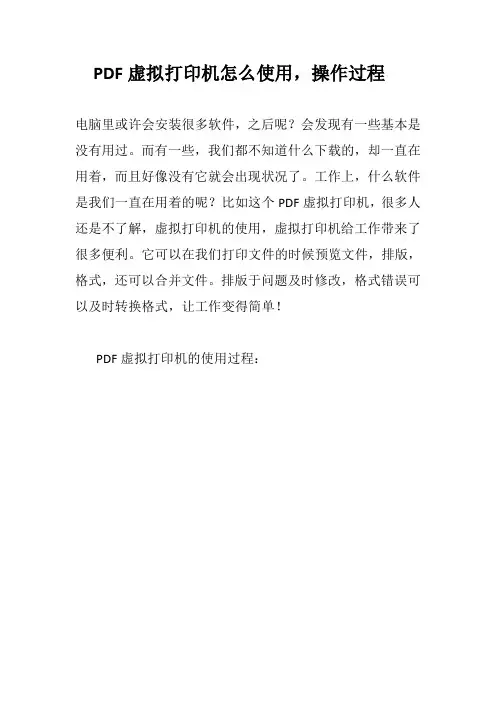 PDF 虚拟打印机怎么使用，操作过程

电脑里或许会安装很多软件，之后呢？会发现有一些基本是没有用过。而有一些，我们都不知道什么下载的，却一直在用着，而且好像没有它就会出现状况了。工作上，什么软件是我们一直在用着的呢？比如这个 PDF 虚拟打印机，很多人还是不了解，虚拟打印机的使用，虚拟打印机给工作带来了很多便利。它可以在我们打印文件的时候预览文件，排版，格式，还可以合并文件。排版于问题及时修改，格式错误可以及时转换格式，让工作变得简单！

PDF 虚拟打印机的使用过程：